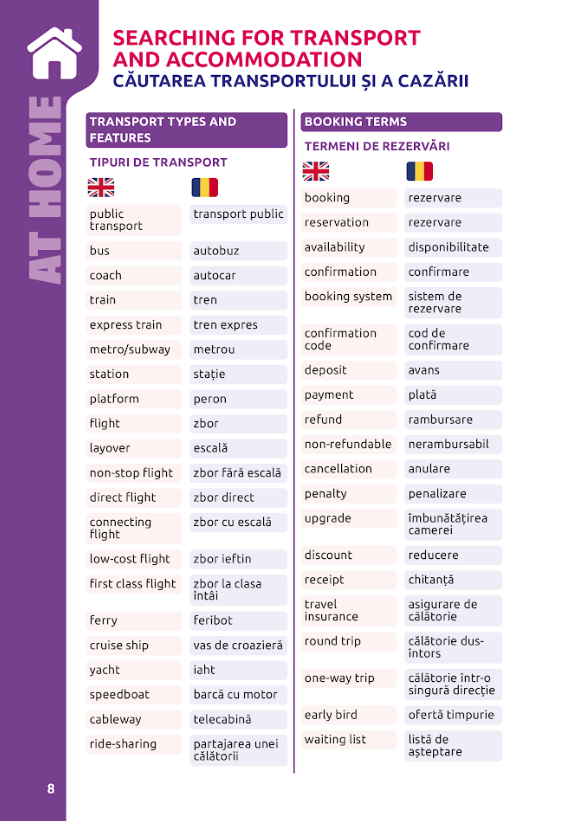 AT HOME

SEARCHING FOR TRANSPORT AND ACCOMMODATION
CĂUTAREA TRANSPORTULUI ȘI A CAZĂRII

TRANSPORT TYPES AND FEATURES

TIPURI DE TRANSPORT

| | |
|---|---|
| public transport | transport public |
| bus | autobuz |
| coach | autocar |
| train | tren |
| express train | tren expres |
| metro/subway | metrou |
| station | stație |
| platform | peron |
| flight | zbor |
| layover | escală |
| non-stop flight | zbor fără escală |
| direct flight | zbor direct |
| connecting flight | zbor cu escală |
| low-cost flight | zbor ieftin |
| first class flight | zbor la clasa întâi |
| ferry | feribot |
| cruise ship | vas de croazieră |
| yacht | iaht |
| speedboat | barcă cu motor |
| cableway | telecabină |
| ride-sharing | partajarea unei călătorii |

BOOKING TERMS

TERMENI DE REZERVĂRI

| | |
|---|---|
| booking | rezervare |
| reservation | rezervare |
| availability | disponibilitate |
| confirmation | confirmare |
| booking system | sistem de rezervare |
| confirmation code | cod de confirmare |
| deposit | avans |
| payment | plată |
| refund | rambursare |
| non-refundable | nerambursabil |
| cancellation | anulare |
| penalty | penalizare |
| upgrade | îmbunătățirea camerei |
| discount | reducere |
| receipt | chitanță |
| travel insurance | asigurare de călătorie |
| round trip | călătorie dus-întors |
| one-way trip | călătorie într-o singură direcție |
| early bird | ofertă timpurie |
| waiting list | listă de așteptare |

8